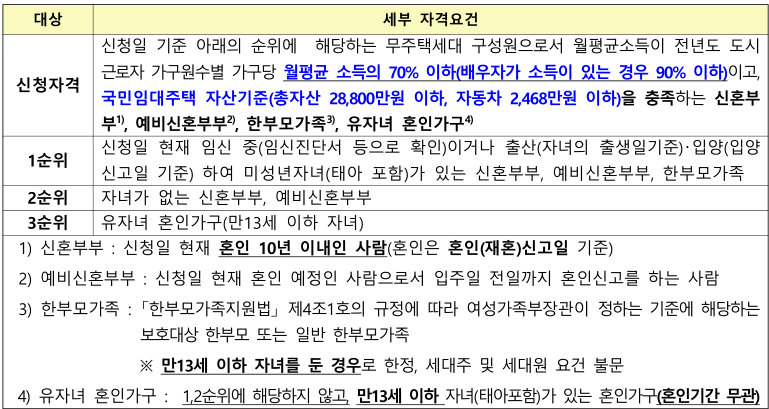 | 대상 | 세부 자격요건 |
|---|---|
| 신청자격 | 신청일 기준 아래의 순위에 해당하는 무주택세대 구성원으로서 월평균소득이 전년도 도시근로자 가구원수별 가구당 월평균 소득의 70% 이하(배우자가 소득이 있는 경우 90% 이하)이고, 국민임대주택 자산기준(총자산 28,800만원 이하, 자동차 2,468만원 이하)을 충족하는 신혼부부$^{1)}$, 예비신혼부부$^{2)}$, 한부모가족$^{3)}$, 유자녀 혼인가구$^{4)}$ |
| 1순위 | 신청일 현재 임신 중(임신진단서 등으로 확인)이거나 출산(자녀의 출생일기준)·입양(입양신고일 기준) 하여 미성년자녀(태아 포함)가 있는 신혼부부, 예비신혼부부, 한부모가족 |
| 2순위 | 자녀가 없는 신혼부부, 예비신혼부부 |
| 3순위 | 유자녀 혼인가구(만13세 이하 자녀) |

1) 신혼부부 : 신청일 현재 혼인 10년 이내인 사람(혼인은 혼인(재혼)신고일 기준)

2) 예비신혼부부 : 신청일 현재 혼인 예정인 사람으로서 입주일 전일까지 혼인신고를 하는 사람

3) 한부모가족 : 「한부모가족지원법」 제4조1호의 규정에 따라 여성가족부장관이 정하는 기준에 해당하는 보호대상 한부모 또는 일반 한부모가족

※ 만13세 이하 자녀를 둔 경우로 한정, 세대주 및 세대원 요건 불문

4) 유자녀 혼인가구 : 1,2순위에 해당하지 않고, 만13세 이하 자녀(태아포함)가 있는 혼인가구(혼인기간 무관)